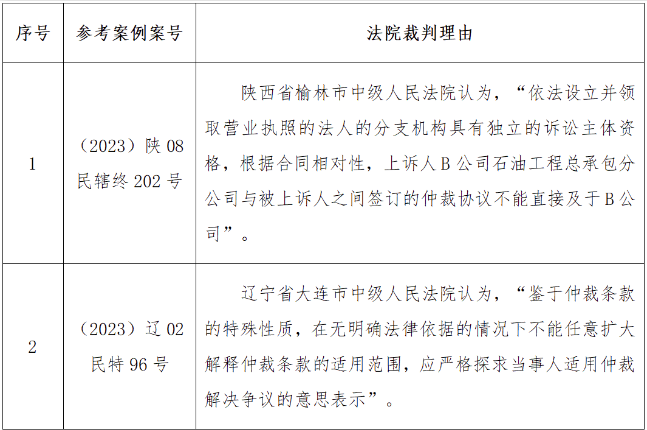 | 序号 | 参考案例案号 | 法院裁判理由 |
|---|---|---|
| 1 | （2023）陕08民辖终202号 | 陕西省榆林市中级人民法院认为，“依法设立并领取营业执照的法人的分支机构具有独立的诉讼主体资格，根据合同相对性，上诉人B公司石油工程总承包分公司与被上诉人之间签订的仲裁协议不能直接及于B公司”。 |
| 2 | （2023）辽02民特96号 | 辽宁省大连市中级人民法院认为，“鉴于仲裁条款的特殊性质，在无明确法律依据的情况下不能任意扩大解释仲裁条款的适用范围，应严格探求当事人适用仲裁解决争议的意思表示”。 |